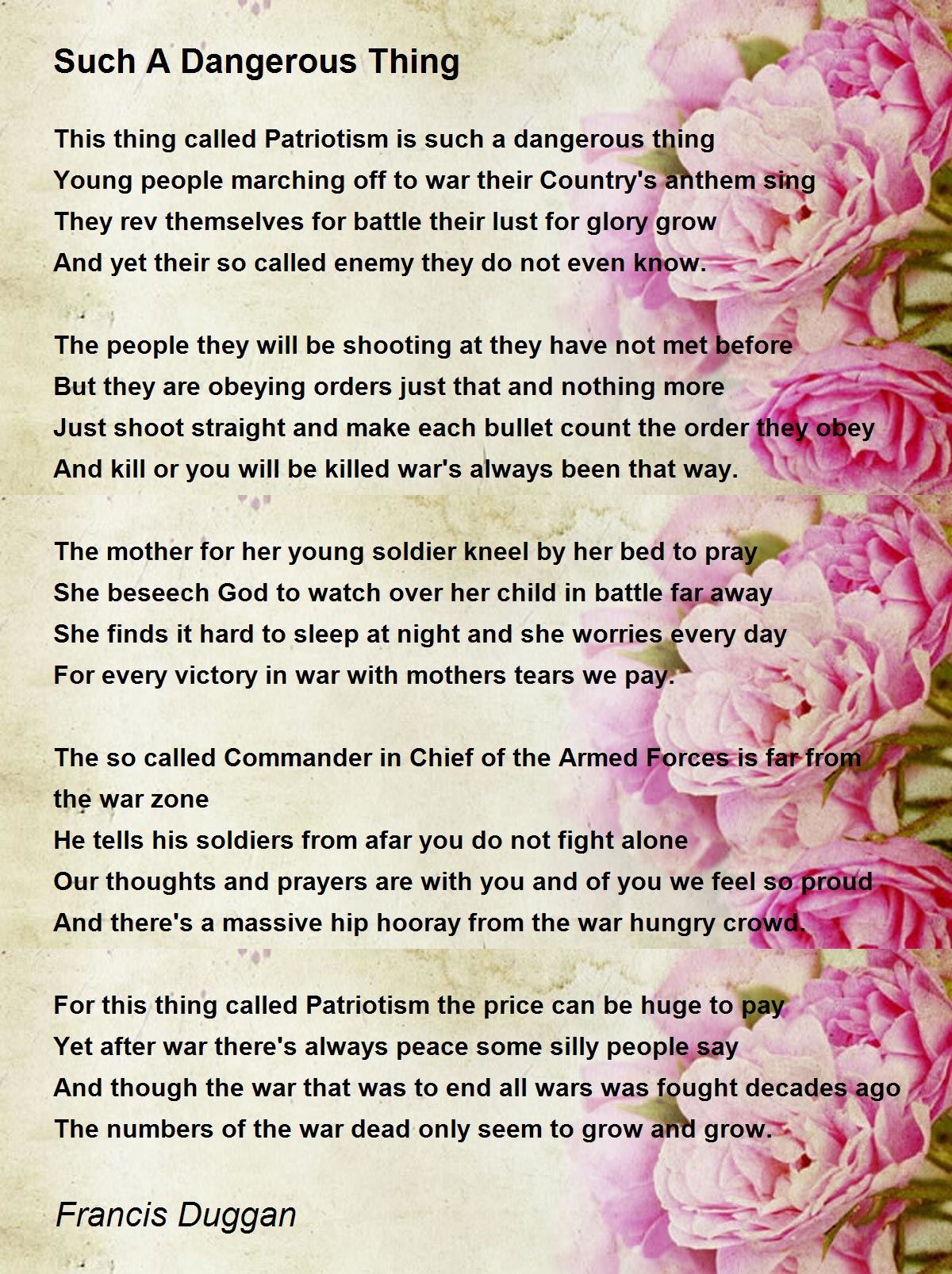 Such A Dangerous Thing

This thing called Patriotism is such a dangerous thing
Young people marching off to war their Country's anthem sing
They rev themselves for battle their lust for glory grow
And yet their so called enemy they do not even know.

The people they will be shooting at they have not met before
But they are obeying orders just that and nothing more
Just shoot straight and make each bullet count the order they obey
And kill or you will be killed war's always been that way.

The mother for her young soldier kneel by her bed to pray
She beseech God to watch over her child in battle far away
She finds it hard to sleep at night and she worries every day
For every victory in war with mothers tears we pay.

The so called Commander in Chief of the Armed Forces is far from the war zone
He tells his soldiers from afar you do not fight alone
Our thoughts and prayers are with you and of you we feel so proud
And there's a massive hip hooray from the war hungry crowd.

For this thing called Patriotism the price can be huge to pay
Yet after war there's always peace some silly people say
And though the war that was to end all wars was fought decades ago
The numbers of the war dead only seem to grow and grow.

Francis Duggan